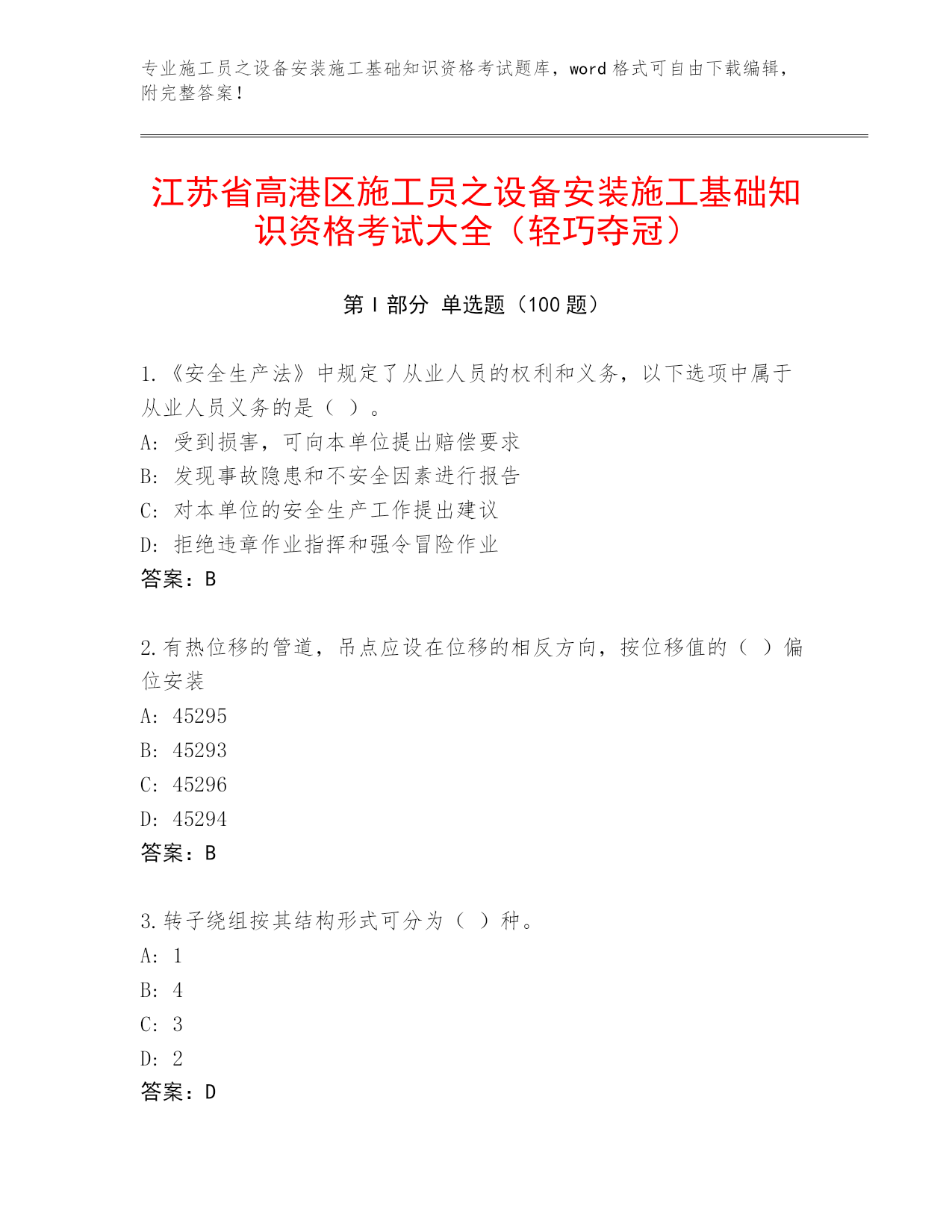 专业施工员之设备安装施工基础知识资格考试题库，word 格式可自由下载编辑，附完整答案！

江苏省高港区施工员之设备安装施工基础知识资格考试大全（轻巧夺冠）

第 I 部分 单选题（100 题）

1.《安全生产法》中规定了从业人员的权利和义务，以下选项中属于从业人员义务的是（ ）。
A: 受到损害，可向本单位提出赔偿要求
B: 发现事故隐患和不安全因素进行报告
C: 对本单位的安全生产工作提出建议
D: 拒绝违章作业指挥和强令冒险作业
答案：B

2.有热位移的管道，吊点应设在位移的相反方向，按位移值的（ ）偏位安装
A: 45295
B: 45293
C: 45296
D: 45294
答案：B

3.转子绕组按其结构形式可分为（ ）种。
A: 1
B: 4
C: 3
D: 2
答案：D